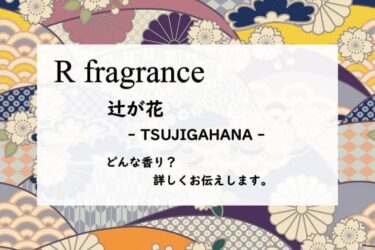 R fragrance

辻が花

- TSUJIGAHANA -

どんな香り？
詳しくお伝えします。